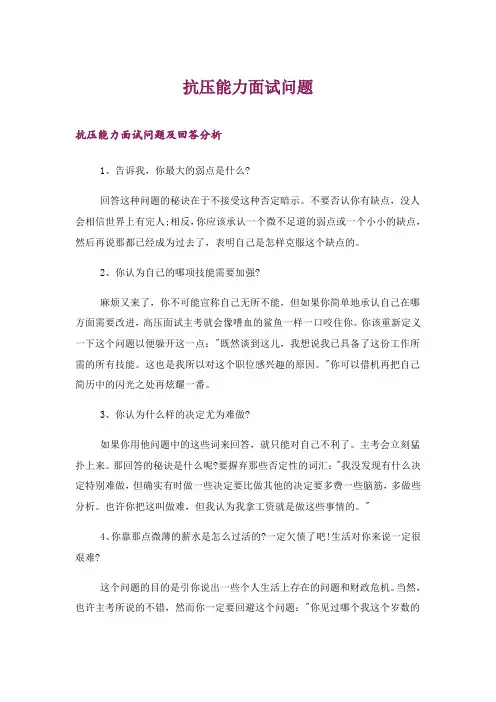 抗压能力面试问题

抗压能力面试问题及回答分析

1、告诉我，你最大的弱点是什么?

回答这种问题的秘诀在于不接受这种否定暗示。不要否认你有缺点，没人会相信世界上有完人;相反，你应该承认一个微不足道的弱点或一个小小的缺点，然后再说那都已经成为过去了，表明自己是怎样克服这个缺点的。

2、你认为自己的哪项技能需要加强?

麻烦又来了，你不可能宣称自己无所不能，但如果你简单地承认自己在哪方面需要改进，高压面试主考就会像嗜血的鲨鱼一样一口咬住你。你该重新定义一下这个问题以便躲开这一点:"既然谈到这儿，我想说我已具备了这份工作所需的所有技能。这也是我所以对这个职位感兴趣的原因。"你可以借机再把自己简历中的闪光之处再炫耀一番。

3、你认为什么样的决定尤为难做?

如果你用他问题中的这些词来回答，就只能对自己不利了。主考会立刻猛扑上来。那回答的秘诀是什么呢?要摒弃那些否定性的词汇:"我没发现有什么决定特别难做，但确实有时做一些决定要比做其他的决定要多费一些脑筋，多做些分析。也许你把这叫做难，但我认为我拿工资就是做这些事情的。"

4、你靠那点微薄的薪水是怎么过活的?一定欠债了吧!生活对你来说一定很艰难?

这个问题的目的是引你说出一些个人生活上存在的问题和财政危机。当然，也许主考所说的不错，然而你一定要回避这个问题:"你见过哪个我这个岁数的